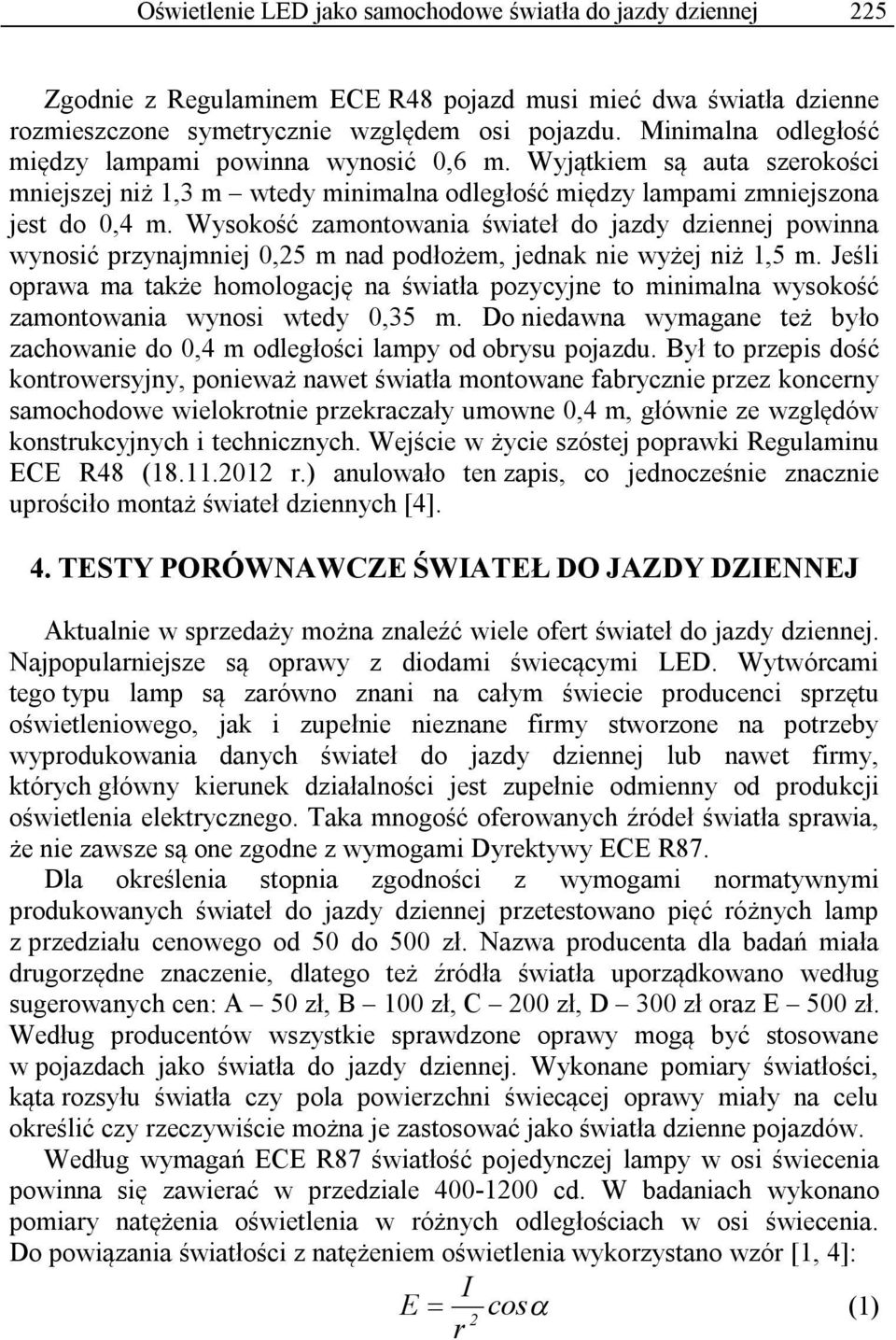 Oświetlenie LED jako samochodowe światła do jazdy dziennej 225

Zgodnie z Regulaminem ECE R48 pojazd musi mieć dwa światła dzienne rozmieszczone symetrycznie względem osi pojazdu. Minimalna odległość między lampami powinna wynosić 0,6 m. Wyjątkiem są auta szerokości mniejszej niż 1,3 m – wtedy minimalna odległość między lampami zmniejszona jest do 0,4 m. Wysokość zamontowania świateł do jazdy dziennej powinna wynosić przynajmniej 0,25 m nad podłożem, jednak nie wyżej niż 1,5 m. Jeśli oprawa ma także homologację na światła pozycyjne to minimalna wysokość zamontowania wynosi wtedy 0,35 m. Do niedawna wymagane też było zachowanie do 0,4 m odległości lampy od obrysu pojazdu. Był to przepis dość kontrowersyjny, ponieważ nawet światła montowane fabrycznie przez koncerny samochodowe wielokrotnie przekraczały umowne 0,4 m, głównie ze względów konstrukcyjnych i technicznych. Wejście w życie szóstej poprawki Regulaminu ECE R48 (18.11.2012 r.) anulowało ten zapis, co jednocześnie znacznie uprościło montaż świateł dziennych [4].

4. TESTY PORÓWNAWCZE ŚWIATEŁ DO JAZDY DZIENNEJ

Aktualnie w sprzedaży można znaleźć wiele ofert świateł do jazdy dziennej. Najpopularniejsze są oprawy z diodami świecącymi LED. Wytwórcami tego typu lamp są zarówno znani na całym świecie producenci sprzętu oświetleniowego, jak i zupełnie nieznane firmy stworzone na potrzeby wyprodukowania danych świateł do jazdy dziennej lub nawet firmy, których główny kierunek działalności jest zupełnie odmienny od produkcji oświetlenia elektrycznego. Taka mnogość oferowanych źródeł światła sprawia, że nie zawsze są one zgodne z wymogami Dyrektywy ECE R87.

Dla określenia stopnia zgodności z wymogami normatywnymi produkowanych świateł do jazdy dziennej przetestowano pięć różnych lamp z przedziału cenowego od 50 do 500 zł. Nazwa producenta dla badań miała drugorzędne znaczenie, dlatego też źródła światła uporządkowano według sugerowanych cen: A – 50 zł, B – 100 zł, C – 200 zł, D – 300 zł oraz E – 500 zł. Według producentów wszystkie sprawdzone oprawy mogą być stosowane w pojazdach jako światła do jazdy dziennej. Wykonane pomiary światłości, kąta rozsyłu światła czy pola powierzchni świecącej oprawy miały na celu określić czy rzeczywiście można je zastosować jako światła dzienne pojazdów.

Według wymagań ECE R87 światłość pojedynczej lampy w osi świecenia powinna się zawierać w przedziale 400-1200 cd. W badaniach wykonano pomiary natężenia oświetlenia w różnych odległościach w osi świecenia. Do powiązania światłości z natężeniem oświetlenia wykorzystano wzór [1, 4]:

$E = \frac{I}{r^2} cos\alpha$ (1)